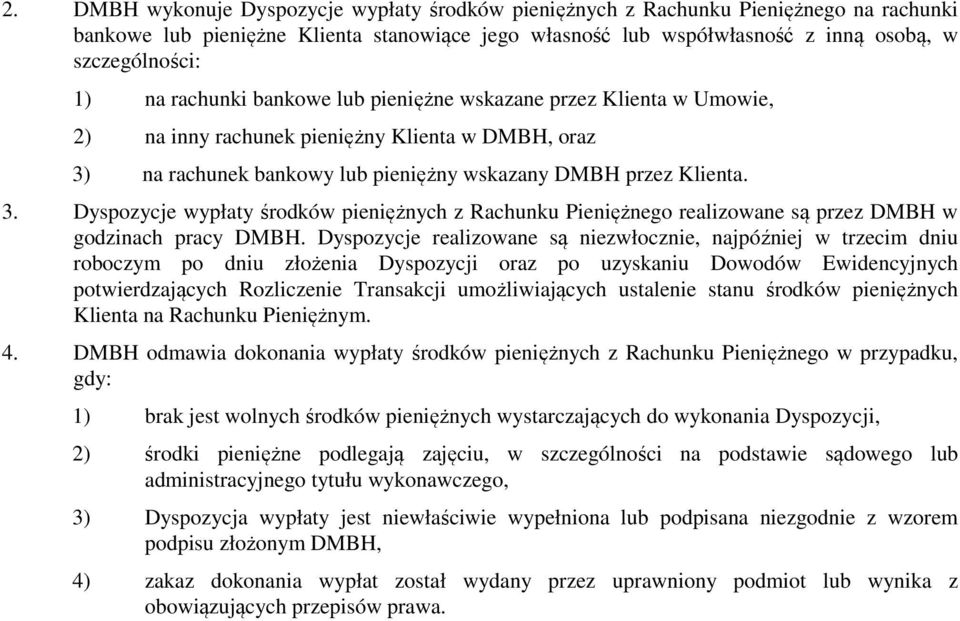 2. DMBH wykonuje Dyspozycje wypłaty środków pieniężnych z Rachunku Pieniężnego na rachunki bankowe lub pieniężne Klienta stanowiące jego własność lub współwłasność z inną osobą, w szczególności:

1) na rachunki bankowe lub pieniężne wskazane przez Klienta w Umowie,

2) na inny rachunek pieniężny Klienta w DMBH, oraz

3) na rachunek bankowy lub pieniężny wskazany DMBH przez Klienta.

3. Dyspozycje wypłaty środków pieniężnych z Rachunku Pieniężnego realizowane są przez DMBH w godzinach pracy DMBH. Dyspozycje realizowane są niezwłocznie, najpóźniej w trzecim dniu roboczym po dniu złożenia Dyspozycji oraz po uzyskaniu Dowodów Ewidencyjnych potwierdzających Rozliczenie Transakcji umożliwiających ustalenie stanu środków pieniężnych Klienta na Rachunku Pieniężnym.

4. DMBH odmawia dokonania wypłaty środków pieniężnych z Rachunku Pieniężnego w przypadku, gdy:

1) brak jest wolnych środków pieniężnych wystarczających do wykonania Dyspozycji,

2) środki pieniężne podlegają zajęciu, w szczególności na podstawie sądowego lub administracyjnego tytułu wykonawczego,

3) Dyspozycja wypłaty jest niewłaściwie wypełniona lub podpisana niezgodnie z wzorem podpisu złożonym DMBH,

4) zakaz dokonania wypłat został wydany przez uprawniony podmiot lub wynika z obowiązujących przepisów prawa.